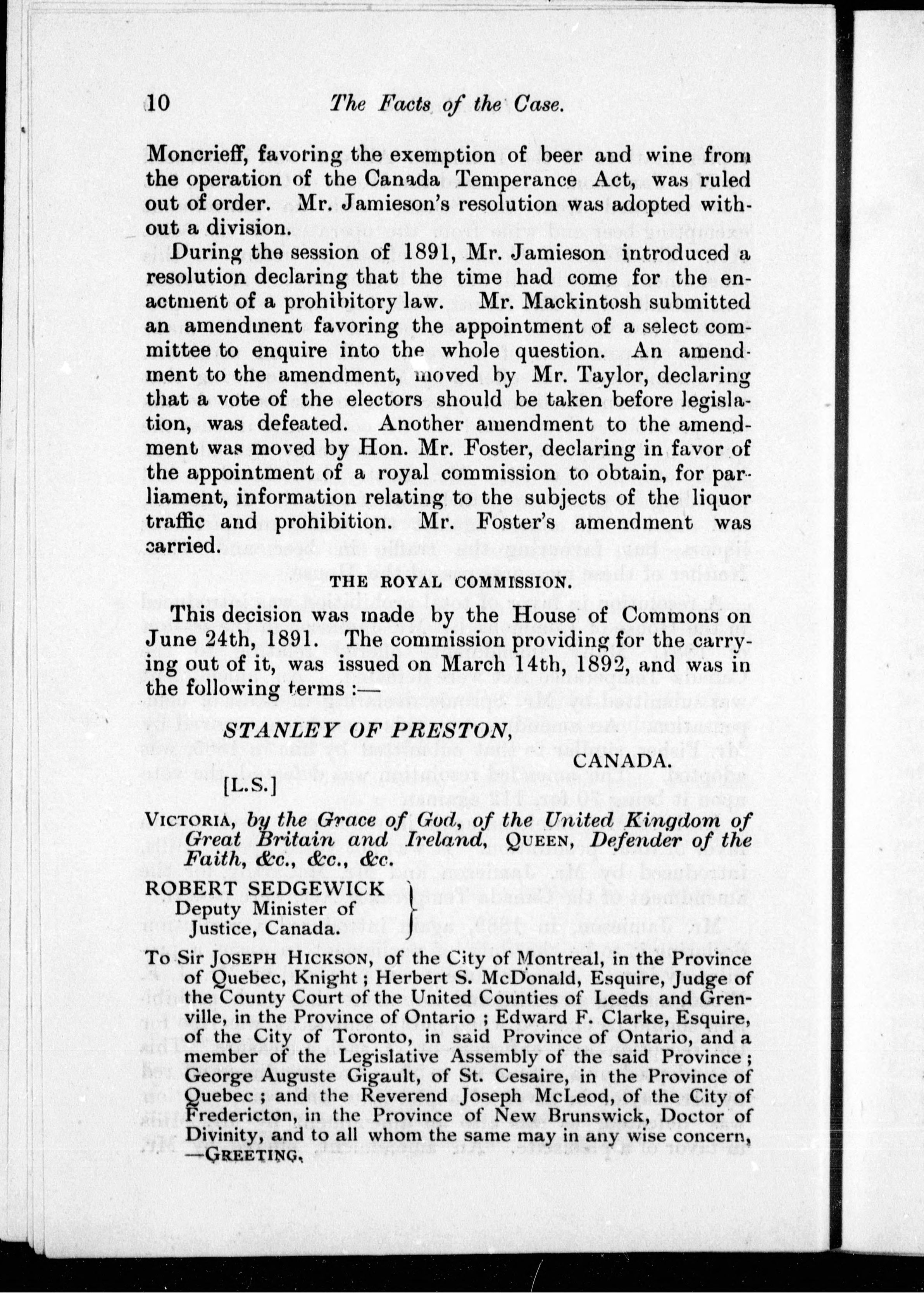 10 The Facts of the Case.

Moncrieff, favoring the exemption of beer and wine from the operation of the Canada Temperance Act, was ruled out of order. Mr. Jamieson's resolution was adopted without a division.

During the session of 1891, Mr. Jamieson introduced a resolution declaring that the time had come for the enactment of a prohibitory law. Mr. Mackintosh submitted an amendment favoring the appointment of a select committee to enquire into the whole question. An amendment to the amendment, moved by Mr. Taylor, declaring that a vote of the electors should be taken before legislation, was defeated. Another amendment to the amendment was moved by Hon. Mr. Foster, declaring in favor of the appointment of a royal commission to obtain, for parliament, information relating to the subjects of the liquor traffic and prohibition. Mr. Foster's amendment was carried.

THE ROYAL COMMISSION.

This decision was made by the House of Commons on June 24th, 1891. The commission providing for the carrying out of it, was issued on March 14th, 1892, and was in the following terms :—

STANLEY OF PRESTON,

CANADA.

[L.S.]

VICTORIA, by the Grace of God, of the United Kingdom of Great Britain and Ireland, QUEEN, Defender of the Faith, &c., &c., &c.

ROBERT SEDGEWICK Deputy Minister of Justice, Canada.

To Sir JOSEPH HICKSON, of the City of Montreal, in the Province of Quebec, Knight ; Herbert S. McDonald, Esquire, Judge of the County Court of the United Counties of Leeds and Grenville, in the Province of Ontario ; Edward F. Clarke, Esquire, of the City of Toronto, in said Province of Ontario, and a member of the Legislative Assembly of the said Province ; George Auguste Gigault, of St. Cesaire, in the Province of Quebec ; and the Reverend Joseph McLeod, of the City of Fredericton, in the Province of New Brunswick, Doctor of Divinity, and to all whom the same may in any wise concern, —GREETING.